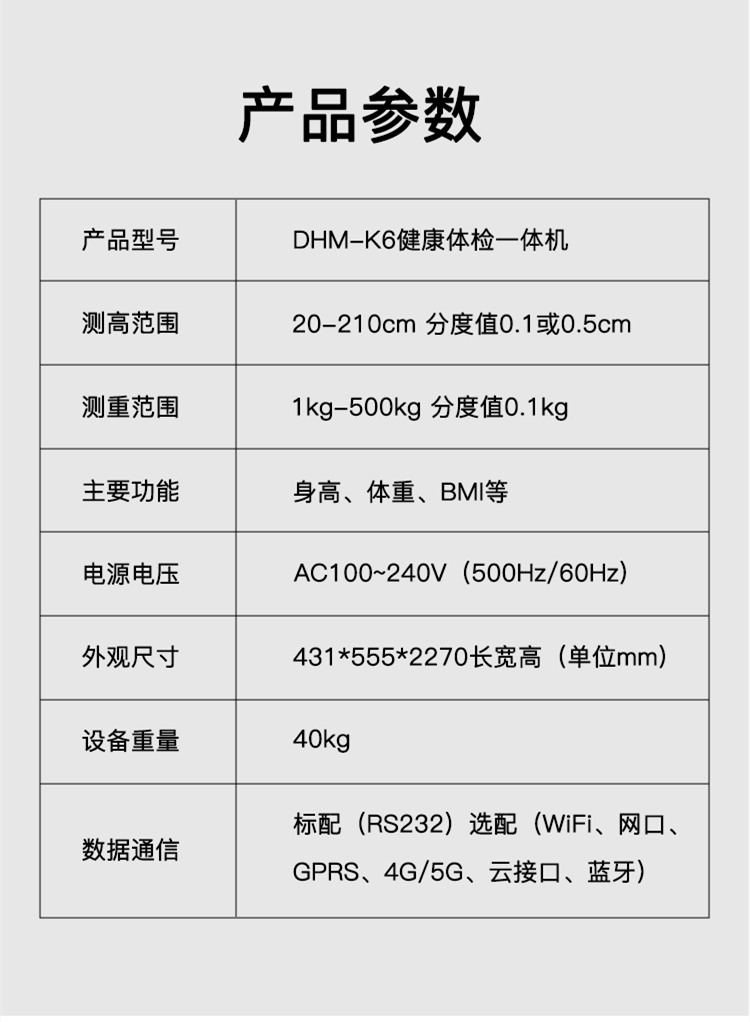 产品参数

| 产品型号 | DHM-K6健康体检一体机 |
|---|---|
| 测高范围 | 20-210cm 分度值0.1或0.5cm |
| 测重范围 | 1kg-500kg 分度值0.1kg |
| 主要功能 | 身高、体重、BMI等 |
| 电源电压 | AC100~240V（500Hz/60Hz） |
| 外观尺寸 | 431*555*2270长宽高（单位mm） |
| 设备重量 | 40kg |
| 数据通信 | 标配（RS232）选配（WiFi、网口、GPRS、4G/5G、云接口、蓝牙） |